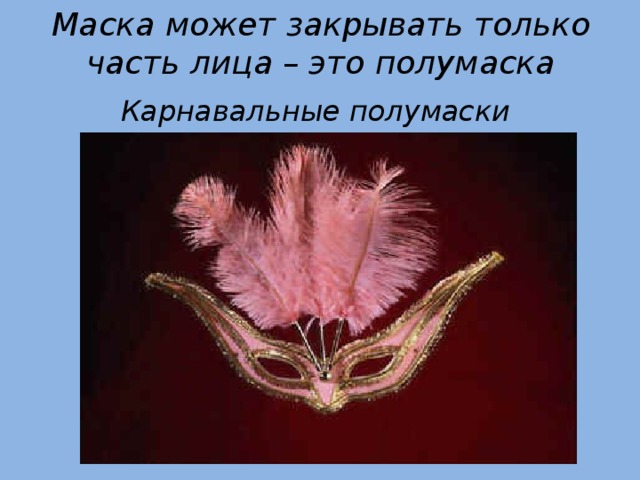 Маска может закрывать только часть лица – это полумаска

Карнавальные полумаски